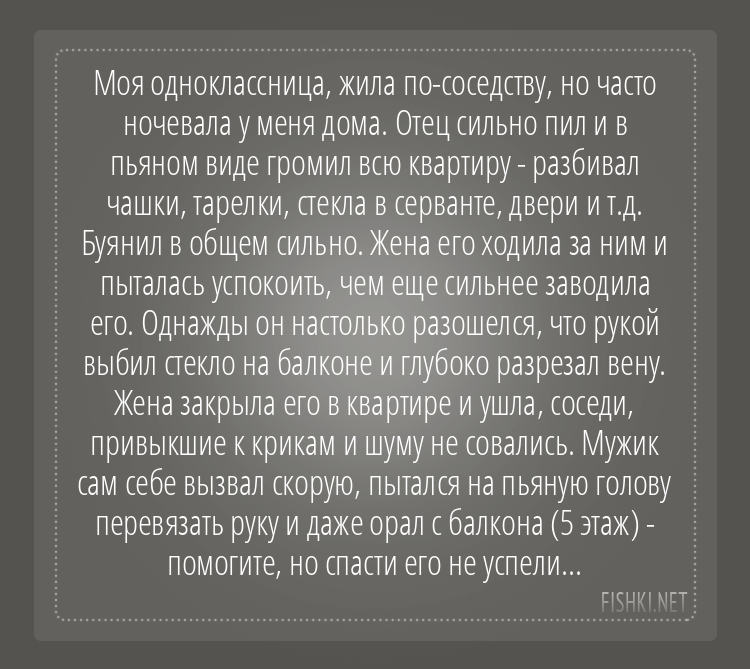 Моя одноклассница, жила по-соседству, но часто ночевала у меня дома. Отец сильно пил и в пьяном виде громил всю квартиру - разбивал чашки, тарелки, стекла в серванте, двери и т.д. Буянил в общем сильно. Жена его ходила за ним и пыталась успокоить, чем еще сильнее заводила его. Однажды он настолько разошелся, что рукой выбил стекло на балконе и глубоко разрезал вену. Жена закрыла его в квартире и ушла, соседи, привыкшие к крикам и шуму не совались. Мужик сам себе вызвал скорую, пытался на пьяную голову перевязать руку и даже орал с балкона (5 этаж) - помогите, но спасти его не успели...

FISHKI.NET